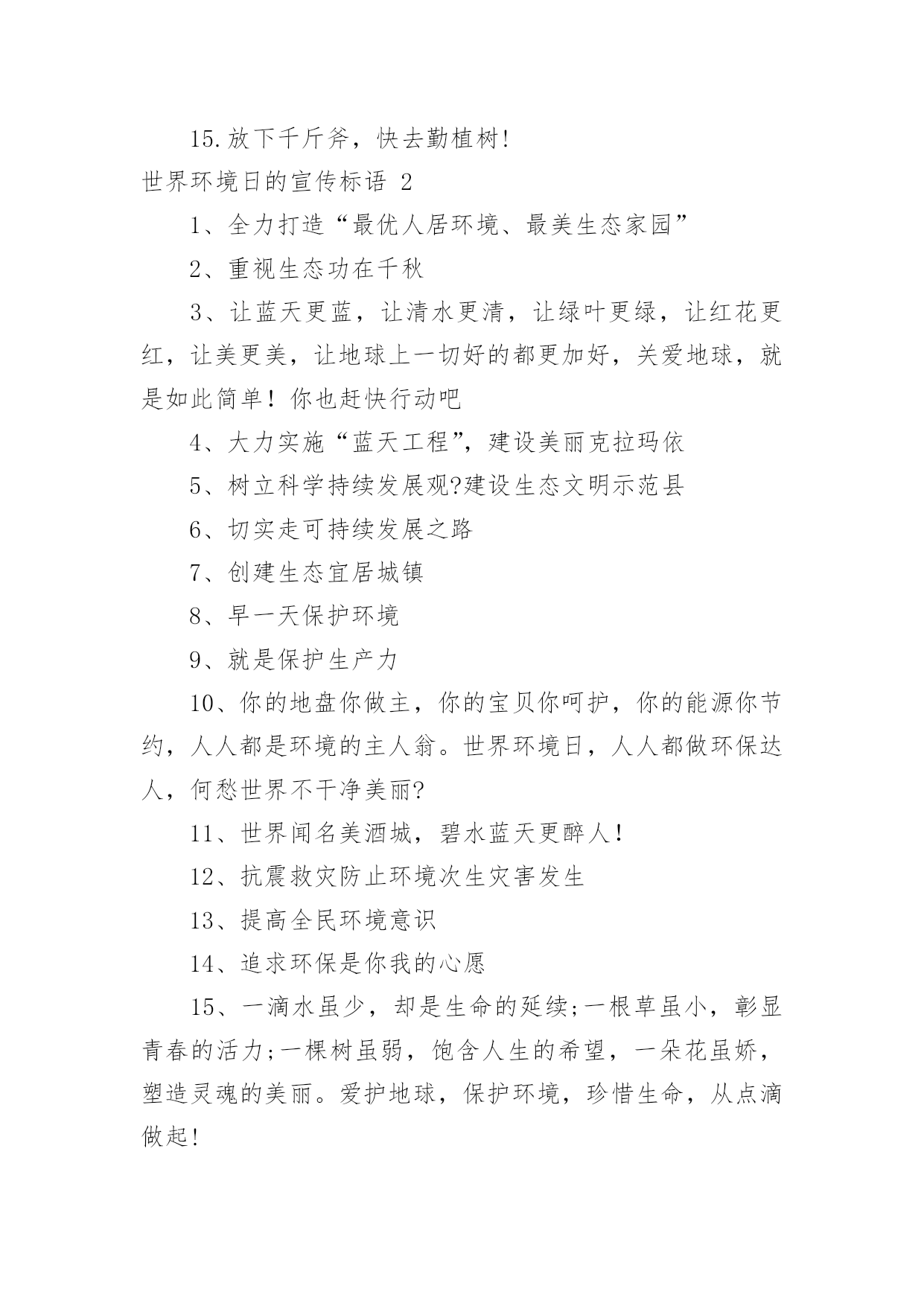 15.放下千斤斧，快去勤植树!

世界环境日的宣传标语 2

1、全力打造“最优人居环境、最美生态家园”

2、重视生态功在千秋

3、让蓝天更蓝，让清水更清，让绿叶更绿，让红花更红，让美更美，让地球上一切好的都更加好，关爱地球，就是如此简单！你也赶快行动吧

4、大力实施“蓝天工程”，建设美丽克拉玛依

5、树立科学持续发展观?建设生态文明示范县

6、切实走可持续发展之路

7、创建生态宜居城镇

8、早一天保护环境

9、就是保护生产力

10、你的地盘你做主，你的宝贝你呵护，你的能源你节约，人人都是环境的主人翁。世界环境日，人人都做环保达人，何愁世界不干净美丽?

11、世界闻名美酒城，碧水蓝天更醉人！

12、抗震救灾防止环境次生灾害发生

13、提高全民环境意识

14、追求环保是你我的心愿

15、一滴水虽少，却是生命的延续;一根草虽小，彰显青春的活力;一棵树虽弱，饱含人生的希望，一朵花虽娇，塑造灵魂的美丽。爱护地球，保护环境，珍惜生命，从点滴做起!